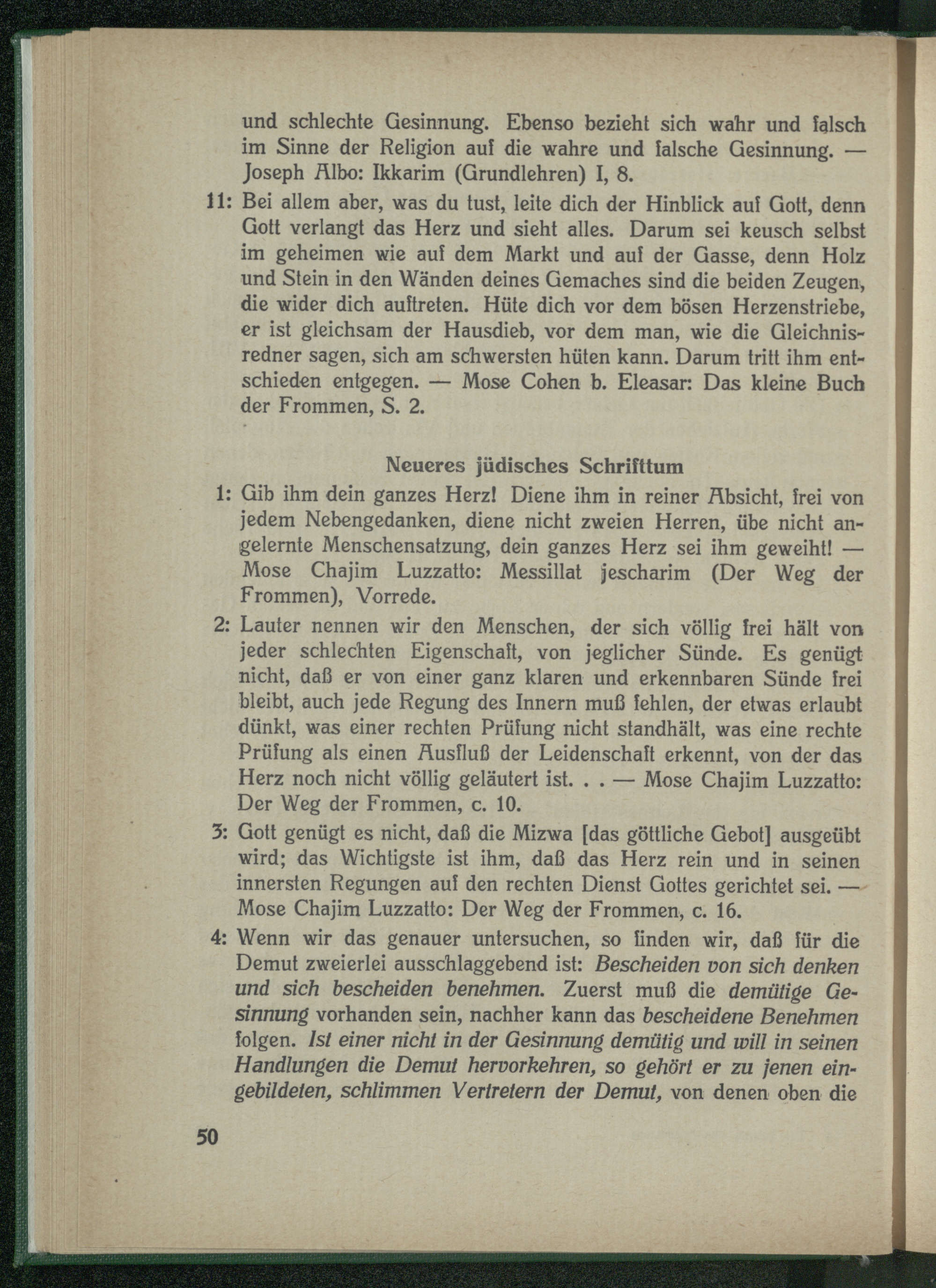 und schlechte Gesinnung. Ebenso bezieht sich wahr und falsch im Sinne der Religion auf die wahre und falsche Gesinnung. — Joseph Albo: Ikkarim (Grundlehren) I, 8.

11: Bei allem aber, was du tust, leite dich der Hinblick auf Gott, denn Gott verlangt das Herz und sieht alles. Darum sei keusch selbst im geheimen wie auf dem Markt und auf der Gasse, denn Holz und Stein in den Wänden deines Gemaches sind die beiden Zeugen, die wider dich auftreten. Hüte dich vor dem bösen Herzenstriebe, er ist gleichsam der Hausdieb, vor dem man, wie die Gleichnisredner sagen, sich am schwersten hüten kann. Darum tritt ihm entschieden entgegen. — Mose Cohen b. Eleasar: Das kleine Buch der Frommen, S. 2.

Neueres jüdisches Schrifttum

1: Gib ihm dein ganzes Herz! Diene ihm in reiner Absicht, frei von jedem Nebengedanken, diene nicht zweien Herren, übe nicht angelernte Menschensatzung, dein ganzes Herz sei ihm geweiht! — Mose Chajim Luzzatto: Messillat jescharim (Der Weg der Frommen), Vorrede.

2: Lauter nennen wir den Menschen, der sich völlig frei hält von jeder schlechten Eigenschaft, von jeglicher Sünde. Es genügt nicht, daß er von einer ganz klaren und erkennbaren Sünde frei bleibt, auch jede Regung des Innern muß fehlen, der etwas erlaubt dünkt, was einer rechten Prüfung nicht standhält, was eine rechte Prüfung als einen Ausfluß der Leidenschaft erkennt, von der das Herz noch nicht völlig geläutert ist. . . — Mose Chajim Luzzatto: Der Weg der Frommen, c. 10.

3: Gott genügt es nicht, daß die Mizwa [das göttliche Gebot] ausgeübt wird; das Wichtigste ist ihm, daß das Herz rein und in seinen innersten Regungen auf den rechten Dienst Gottes gerichtet sei. — Mose Chajim Luzzatto: Der Weg der Frommen, c. 16.

4: Wenn wir das genauer untersuchen, so finden wir, daß für die Demut zweierlei ausschlaggebend ist: Bescheiden von sich denken und sich bescheiden benehmen. Zuerst muß die demütige Gesinnung vorhanden sein, nachher kann das bescheidene Benehmen folgen. Ist einer nicht in der Gesinnung demütig und will in seinen Handlungen die Demut hervorkehren, so gehört er zu jenen eingebildeten, schlimmen Vertretern der Demut, von denen oben die

50